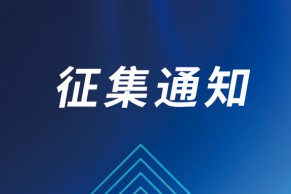 征集通知